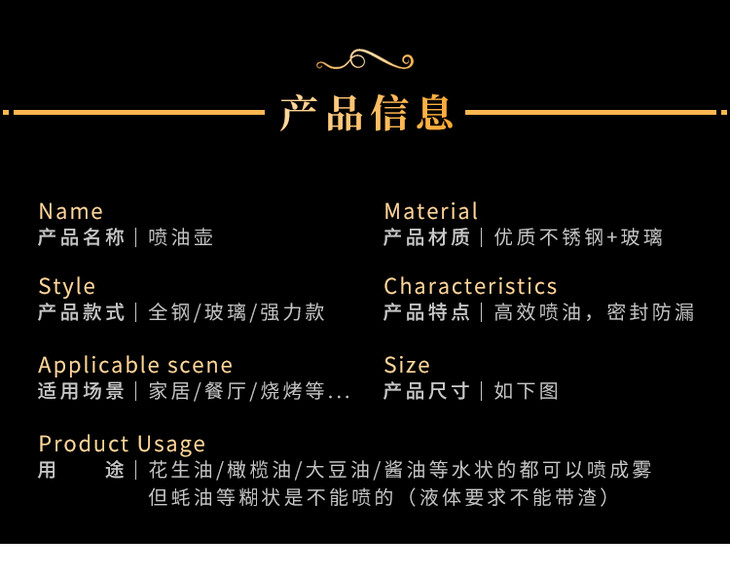 产品信息

Name
产品名称 | 喷油壶

Style
产品款式 | 全钢/玻璃/强力款

Applicable scene
适用场景 | 家居/餐厅/烧烤等...

Material
产品材质 | 优质不锈钢+玻璃

Characteristics
产品特点 | 高效喷油，密封防漏

Size
产品尺寸 | 如下图

Product Usage
用 途 | 花生油/橄榄油/大豆油/酱油等水状的都可以喷成雾
但蚝油等糊状是不能喷的（液体要求不能带渣）